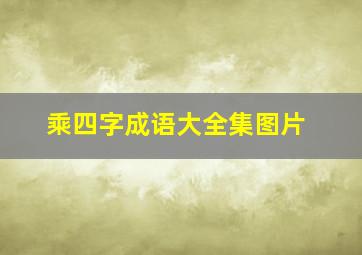 乘四字成语大全集图片